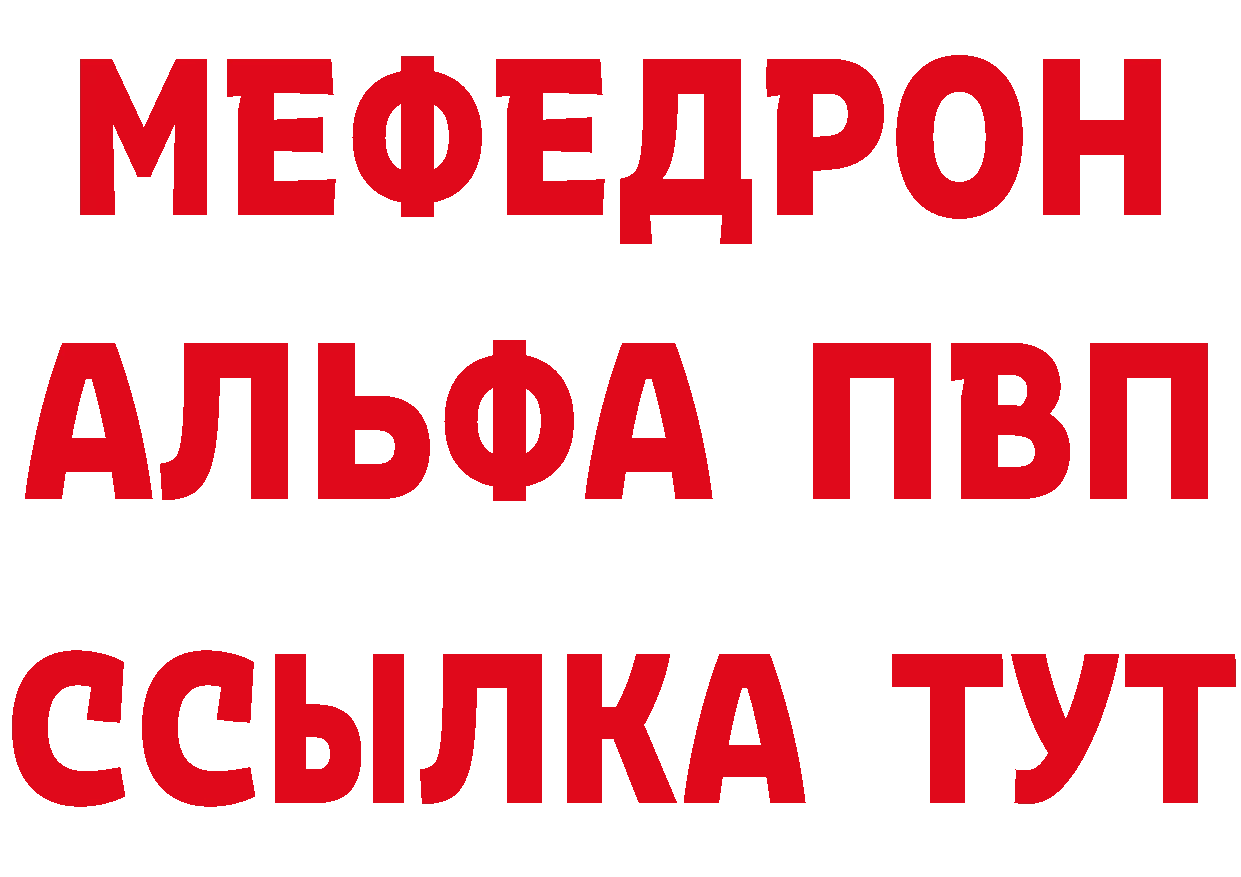 МЕФЕДРОН
АЛЬФА ПВП
ССЫЛКА ТУТ